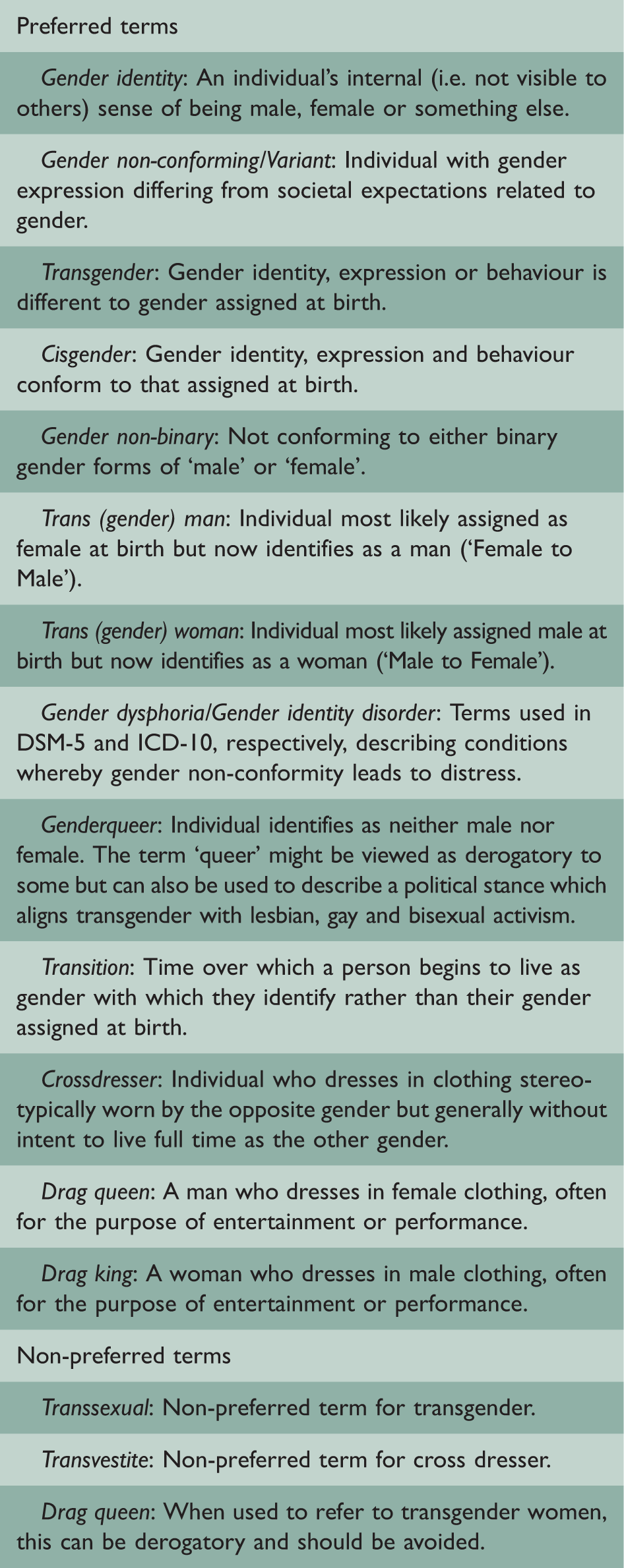 Preferred terms

Gender identity: An individual's internal (i.e. not visible to others) sense of being male, female or something else.

Gender non-conforming/Variant: Individual with gender expression differing from societal expectations related to gender.

Transgender: Gender identity, expression or behaviour is different to gender assigned at birth.

Cisgender: Gender identity, expression and behaviour conform to that assigned at birth.

Gender non-binary: Not conforming to either binary gender forms of 'male' or 'female'.

Trans (gender) man: Individual most likely assigned as female at birth but now identifies as a man ('Female to Male').

Trans (gender) woman: Individual most likely assigned male at birth but now identifies as a woman ('Male to Female').

Gender dysphoria/Gender identity disorder: Terms used in DSM-5 and ICD-10, respectively, describing conditions whereby gender non-conformity leads to distress.

Genderqueer: Individual identifies as neither male nor female. The term 'queer' might be viewed as derogatory to some but can also be used to describe a political stance which aligns transgender with lesbian, gay and bisexual activism.

Transition: Time over which a person begins to live as gender with which they identify rather than their gender assigned at birth.

Crossdresser: Individual who dresses in clothing stereotypically worn by the opposite gender but generally without intent to live full time as the other gender.

Drag queen: A man who dresses in female clothing, often for the purpose of entertainment or performance.

Drag king: A woman who dresses in male clothing, often for the purpose of entertainment or performance.

Non-preferred terms

Transsexual: Non-preferred term for transgender.

Transvestite: Non-preferred term for cross dresser.

Drag queen: When used to refer to transgender women, this can be derogatory and should be avoided.